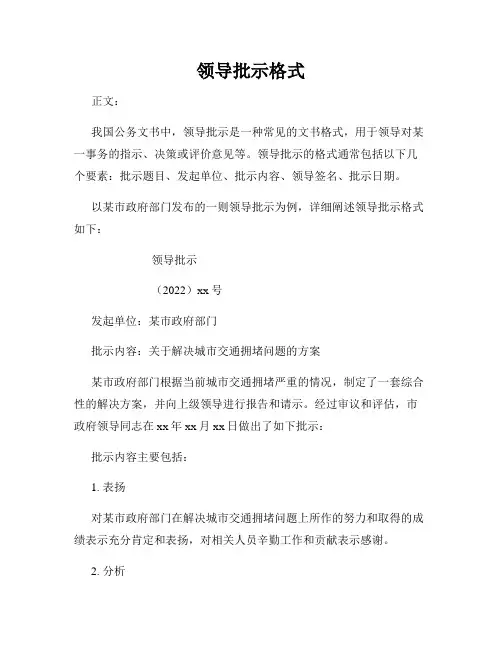 领导批示格式

正文：

我国公务文书中，领导批示是一种常见的文书格式，用于领导对某一事务的指示、决策或评价意见等。领导批示的格式通常包括以下几个要素：批示题目、发起单位、批示内容、领导签名、批示日期。

以某市政府部门发布的一则领导批示为例，详细阐述领导批示格式如下：

领导批示

（2022）xx 号

发起单位：某市政府部门

批示内容：关于解决城市交通拥堵问题的方案

某市政府部门根据当前城市交通拥堵严重的情况，制定了一套综合性的解决方案，并向上级领导进行报告和请示。经过审议和评估，市政府领导同志在 xx 年 xx 月 xx 日做出了如下批示：

批示内容主要包括：

1. 表扬

对某市政府部门在解决城市交通拥堵问题上所作的努力和取得的成绩表示充分肯定和表扬，对相关人员辛勤工作和贡献表示感谢。

2. 分析